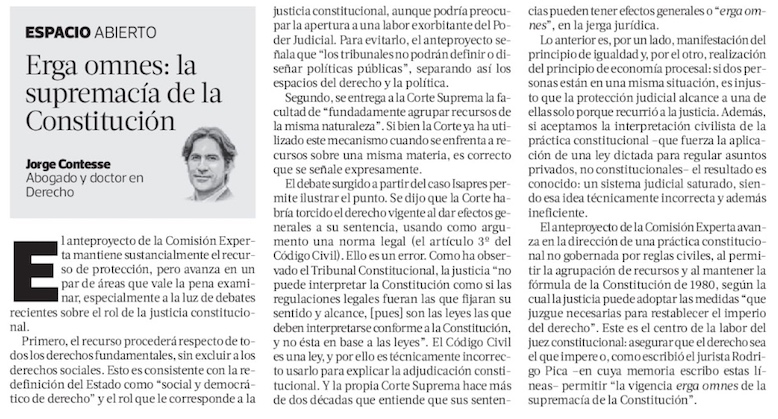 ESPACIO ABIERTO

Erga omnes: la supremacía de la Constitución

Jorge Contesse
Abogado y doctor en Derecho

El anteproyecto de la Comisión Experta mantiene sustancialmente el recurso de protección, pero avanza en un par de áreas que vale la pena examinar, especialmente a la luz de debates recientes sobre el rol de la justicia constitucional.

Primero, el recurso procederá respecto de todos los derechos fundamentales, sin excluir a los derechos sociales. Esto es consistente con la redefinición del Estado como "social y democrático de derecho" y el rol que le corresponde a la justicia constitucional, aunque podría preocupar la apertura a una labor exorbitante del Poder Judicial. Para evitarlo, el anteproyecto señala que "los tribunales no podrán definir o diseñar políticas públicas", separando así los espacios del derecho y la política.

Segundo, se entrega a la Corte Suprema la facultad de "fundadamente agrupar recursos de la misma naturaleza". Si bien la Corte ya ha utilizado este mecanismo cuando se enfrenta a recursos sobre una misma materia, es correcto que se señale expresamente.

El debate surgido a partir del caso Isapres permite ilustrar el punto. Se dijo que la Corte habría torcido el derecho vigente al dar efectos generales a su sentencia, usando como argumento una norma legal (el artículo 3° del Código Civil). Ello es un error. Como ha observado el Tribunal Constitucional, la justicia "no puede interpretar la Constitución como si las regulaciones legales fueran las que fijaran su sentido y alcance, [pues] son las leyes las que deben interpretarse conforme a la Constitución, y no ésta en base a las leyes". El Código Civil es una ley, y por ello es técnicamente incorrecto usarlo para explicar la adjudicación constitucional. Y la propia Corte Suprema hace más de dos décadas que entiende que sus sentencias pueden tener efectos generales o "erga omnes", en la jerga jurídica.

Lo anterior es, por un lado, manifestación del principio de igualdad y, por el otro, realización del principio de economía procesal: si dos personas están en una misma situación, es injusto que la protección judicial alcance a una de ellas solo porque recurrió a la justicia. Además, si aceptamos la interpretación civilista de la práctica constitucional –que fuerza la aplicación de una ley dictada para regular asuntos privados, no constitucionales– el resultado es conocido: un sistema judicial saturado, siendo esa idea técnicamente incorrecta y además ineficiente.

El anteproyecto de la Comisión Experta avanza en la dirección de una práctica constitucional no gobernada por reglas civiles, al permitir la agrupación de recursos y al mantener la fórmula de la Constitución de 1980, según la cual la justicia puede adoptar las medidas "que juzgue necesarias para restablecer el imperio del derecho". Este es el centro de la labor del juez constitucional: asegurar que el derecho sea el que impere o, como escribió el jurista Rodrigo Pica –en cuya memoria escribo estas líneas– permitir "la vigencia erga omnes de la supremacía de la Constitución".